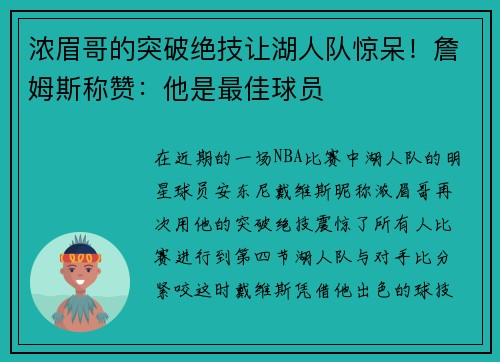 浓眉哥的突破绝技让湖人队惊呆！詹姆斯称赞：他是最佳球员

在近期的一场NBA比赛中湖人队的明星球员安东尼戴维斯昵称浓眉哥再次用他的突破绝技震惊了所有人比赛进行到第四节湖人队与对手比分紧咬这时戴维斯凭借他出色的球技